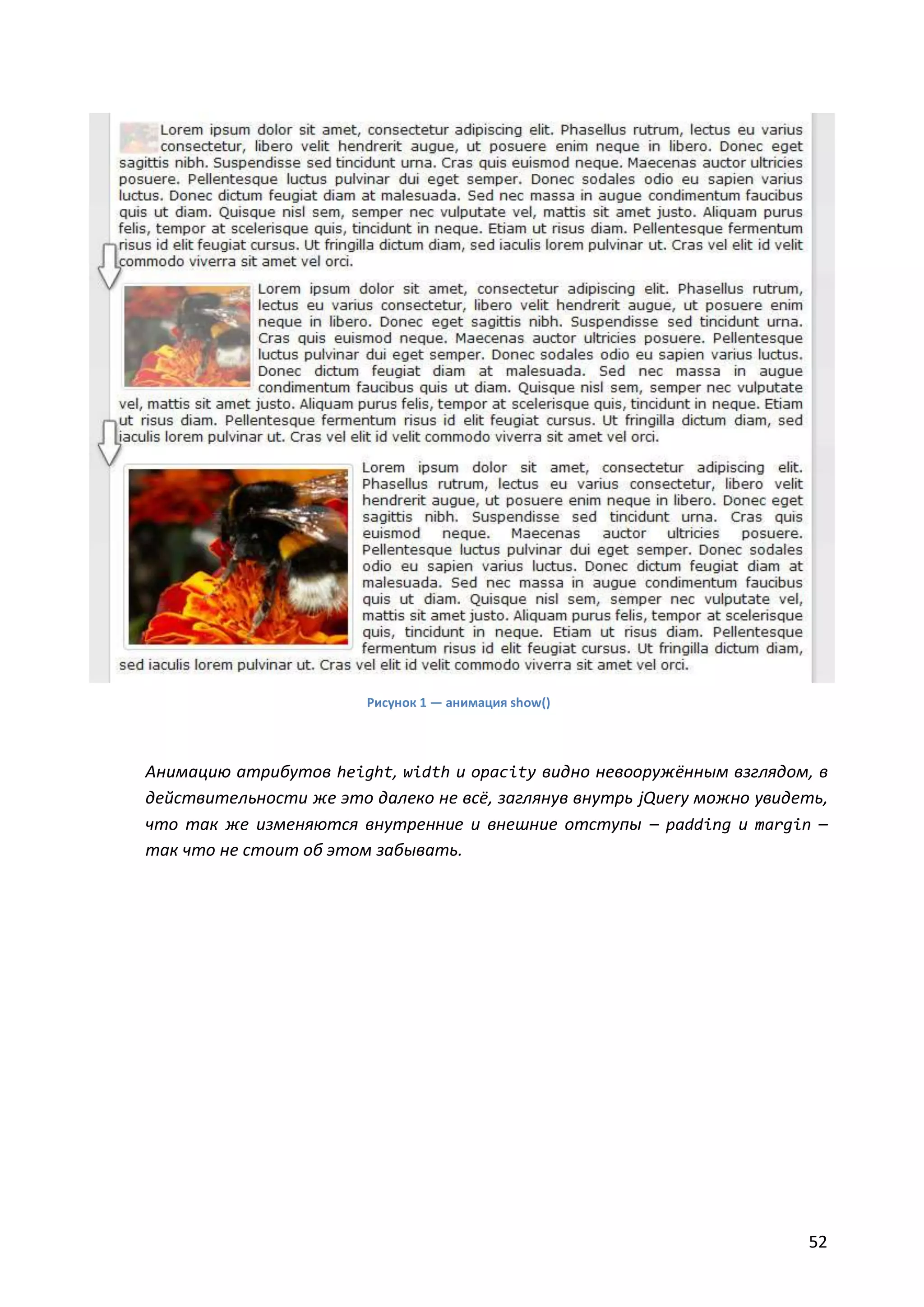 Lorem ipsum dolor sit amet, consectetur adipiscing elit. Phasellus rutrum, lectus eu varius consectetur, libero velit hendrerit augue, ut posuere enim neque in libero. Donec eget sagittis nibh. Suspendisse sed tincidunt urna. Cras quis euismod neque. Maecenas auctor ultricies posuere. Pellentesque luctus pulvinar dui eget semper. Donec sodales odio eu sapien varius luctus. Donec dictum feugiat diam at malesuada. Sed nec massa in augue condimentum faucibus quis ut diam. Quisque nisl sem, semper nec vulputate vel, mattis sit amet justo. Aliquam purus felis, tempor at scelerisque quis, tincidunt in neque. Etiam ut risus diam. Pellentesque fermentum risus id elit feugiat cursus. Ut fringilla dictum diam, sed iaculis lorem pulvinar ut. Cras vel elit id velit commodo viverra sit amet vel orci.

Lorem ipsum dolor sit amet, consectetur adipiscing elit. Phasellus rutrum, lectus eu varius consectetur, libero velit hendrerit augue, ut posuere enim neque in libero. Donec eget sagittis nibh. Suspendisse sed tincidunt urna. Cras quis euismod neque. Maecenas auctor ultricies posuere. Pellentesque luctus pulvinar dui eget semper. Donec sodales odio eu sapien varius luctus. Donec dictum feugiat diam at malesuada. Sed nec massa in augue condimentum faucibus quis ut diam. Quisque nisl sem, semper nec vulputate vel, mattis sit amet justo. Aliquam purus felis, tempor at scelerisque quis, tincidunt in neque. Etiam ut risus diam. Pellentesque fermentum risus id elit feugiat cursus. Ut fringilla dictum diam, sed iaculis lorem pulvinar ut. Cras vel elit id velit commodo viverra sit amet vel orci.

Lorem ipsum dolor sit amet, consectetur adipiscing elit. Phasellus rutrum, lectus eu varius consectetur, libero velit hendrerit augue, ut posuere enim neque in libero. Donec eget sagittis nibh. Suspendisse sed tincidunt urna. Cras quis euismod neque. Maecenas auctor ultricies posuere. Pellentesque luctus pulvinar dui eget semper. Donec sodales odio eu sapien varius luctus. Donec dictum feugiat diam at malesuada. Sed nec massa in augue condimentum faucibus quis ut diam. Quisque nisl sem, semper nec vulputate vel, mattis sit amet justo. Aliquam purus felis, tempor at scelerisque quis, tincidunt in neque. Etiam ut risus diam. Pellentesque fermentum risus id elit feugiat cursus. Ut fringilla dictum diam, sed iaculis lorem pulvinar ut. Cras vel elit id velit commodo viverra sit amet vel orci.

Рисунок 1 — анимация show()

Анимацию атрибутов height, width и opacity видно невооружённым взглядом, в действительности же это далеко не всё, заглянув внутрь jQuery можно увидеть, что так же изменяются внутренние и внешние отступы – padding и margin – так что не стоит об этом забывать.

52